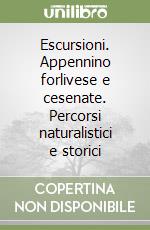 unilibro

Escursioni. Appennino forlivese e cesenate. Percorsi naturalistici e storici

COPERTINA NON DISPONIBILE